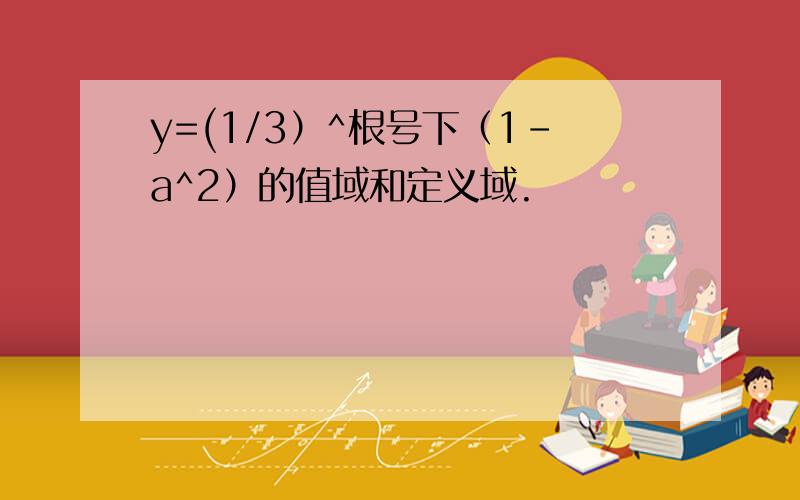 y=(1/3）^根号下（1-a^2）的值域和定义域.